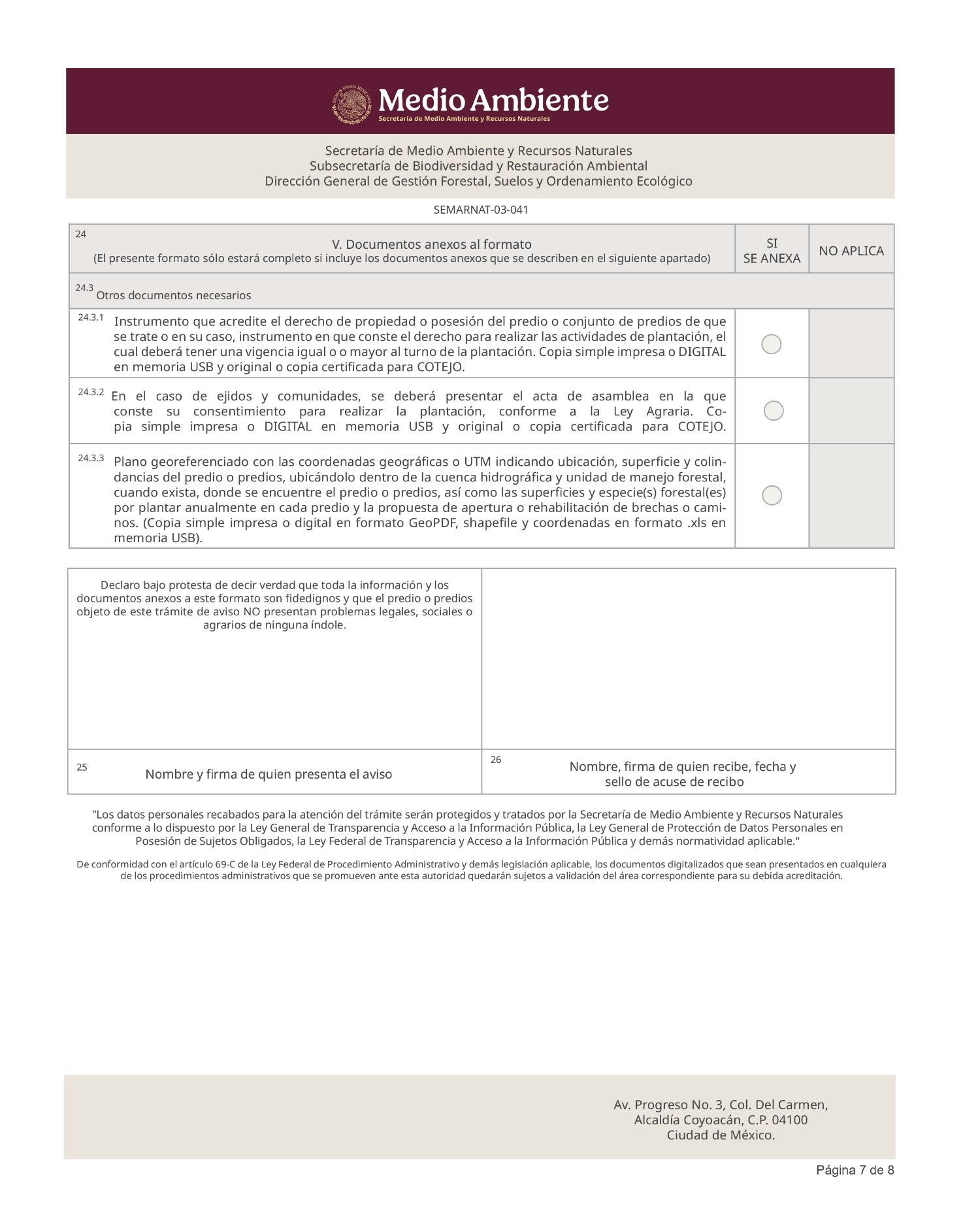 Medio Ambiente
Secretaría de Medio Ambiente y Recursos Naturales

Secretaría de Medio Ambiente y Recursos Naturales
Subsecretaría de Biodiversidad y Restauración Ambiental
Dirección General de Gestión Forestal, Suelos y Ordenamiento Ecológico

SEMARNAT-03-041

| 24 V. Documentos anexos al formato (El presente formato sólo estará completo si incluye los documentos anexos que se describen en el siguiente apartado) | SI SE ANEXA | NO APLICA |
|---|---|---|
| 24.3 Otros documentos necesarios | | |
| 24.3.1 Instrumento que acredite el derecho de propiedad o posesión del predio o conjunto de predios de que se trate o en su caso, instrumento en que conste el derecho para realizar las actividades de plantación, el cual deberá tener una vigencia igual o o mayor al turno de la plantación. Copia simple impresa o DIGITAL en memoria USB y original o copia certificada para COTEJO. | | |
| 24.3.2 En el caso de ejidos y comunidades, se deberá presentar el acta de asamblea en la que conste su consentimiento para realizar la plantación, conforme a la Ley Agraria. Copia simple impresa o DIGITAL en memoria USB y original o copia certificada para COTEJO. | | |
| 24.3.3 Plano georeferenciado con las coordenadas geográficas o UTM indicando ubicación, superficie y colindancias del predio o predios, ubicándolo dentro de la cuenca hidrográfica y unidad de manejo forestal, cuando exista, donde se encuentre el predio o predios, así como las superficies y especie(s) forestal(es) por plantar anualmente en cada predio y la propuesta de apertura o rehabilitación de brechas o caminos. (Copia simple impresa o digital en formato GeoPDF, shapefile y coordenadas en formato .xls en memoria USB). | | |

| Declaro bajo protesta de decir verdad que toda la información y los documentos anexos a este formato son fidedignos y que el predio o predios objeto de este trámite de aviso NO presentan problemas legales, sociales o agrarios de ninguna índole. | |
|---|---|
| 25 Nombre y firma de quien presenta el aviso | 26 Nombre, firma de quien recibe, fecha y sello de acuse de recibo |

"Los datos personales recabados para la atención del trámite serán protegidos y tratados por la Secretaría de Medio Ambiente y Recursos Naturales conforme a lo dispuesto por la Ley General de Transparencia y Acceso a la Información Pública, la Ley General de Protección de Datos Personales en Posesión de Sujetos Obligados, la Ley Federal de Transparencia y Acceso a la Información Pública y demás normatividad aplicable."

De conformidad con el artículo 69-C de la Ley Federal de Procedimiento Administrativo y demás legislación aplicable, los documentos digitalizados que sean presentados en cualquiera de los procedimientos administrativos que se promueven ante esta autoridad quedarán sujetos a validación del área correspondiente para su debida acreditación.

Av. Progreso No. 3, Col. Del Carmen,
Alcaldía Coyoacán, C.P. 04100
Ciudad de México.

Página 7 de 8